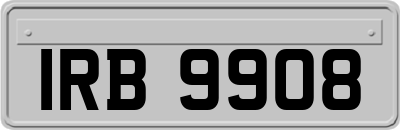 IRB 9908